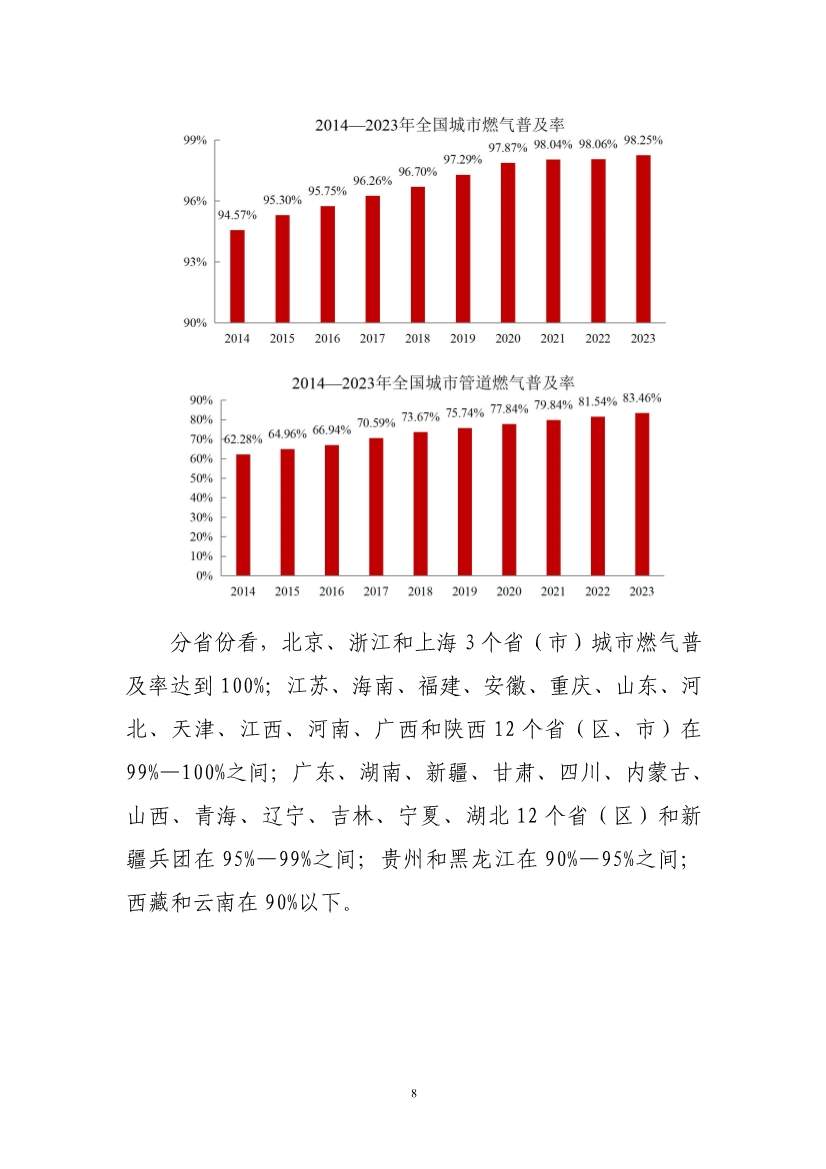 2014—2023年全国城市燃气普及率

99%
96%
93%
90%

94.57% 95.30% 95.75% 96.26% 96.70% 97.29% 97.87% 98.04% 98.06% 98.25%

2014 2015 2016 2017 2018 2019 2020 2021 2022 2023

2014—2023年全国城市管道燃气普及率

90%
80%
70%
60%
50%
40%
30%
20%
10%
0%

62.28% 64.96% 66.94% 70.59% 73.67% 75.74% 77.84% 79.84% 81.54% 83.46%

2014 2015 2016 2017 2018 2019 2020 2021 2022 2023

分省份看，北京、浙江和上海3个省（市）城市燃气普及率达到100%；江苏、海南、福建、安徽、重庆、山东、河北、天津、江西、河南、广西和陕西12个省（区、市）在99%—100%之间；广东、湖南、新疆、甘肃、四川、内蒙古、山西、青海、辽宁、吉林、宁夏、湖北12个省（区）和新疆兵团在95%—99%之间；贵州和黑龙江在90%—95%之间；西藏和云南在90%以下。

8